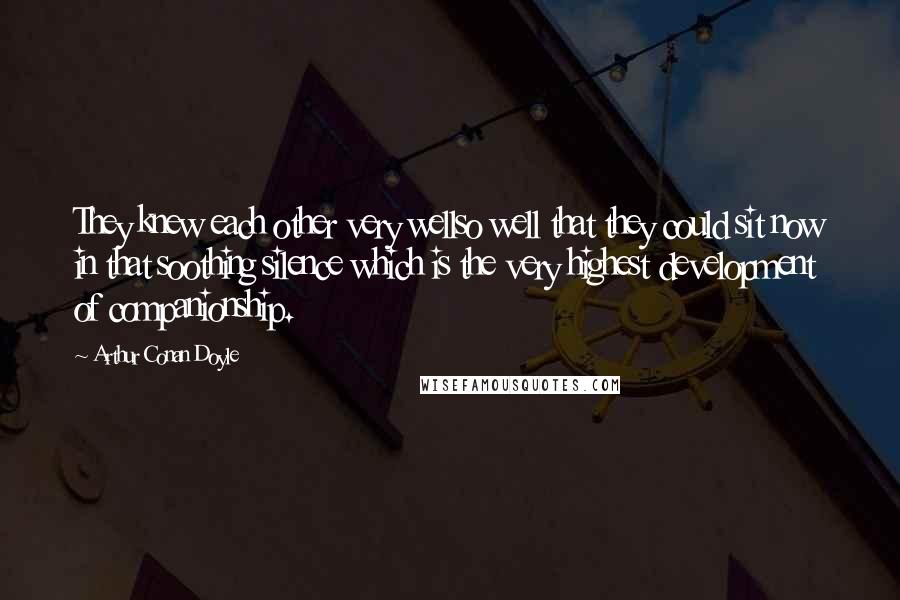 They knew each other very wellso well that they could sit now in that soothing silence which is the very highest development of companionship.

~ Arthur Conan Doyle

WISEFAMOUSQUOTES.COM